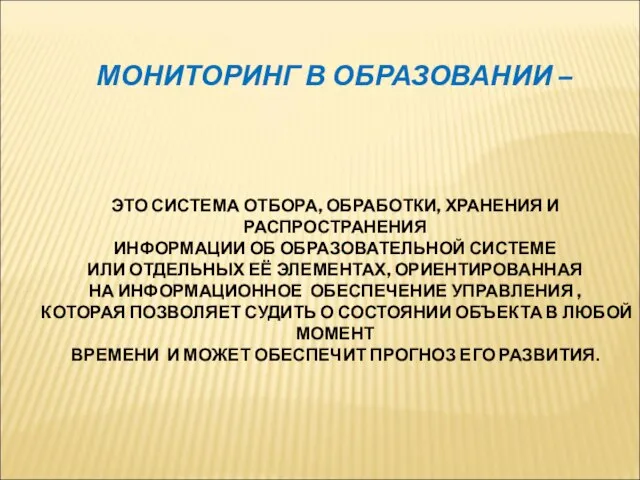 МОНИТОРИНГ В ОБРАЗОВАНИИ –

ЭТО СИСТЕМА ОТБОРА, ОБРАБОТКИ, ХРАНЕНИЯ И РАСПРОСТРАНЕНИЯ ИНФОРМАЦИИ ОБ ОБРАЗОВАТЕЛЬНОЙ СИСТЕМЕ ИЛИ ОТДЕЛЬНЫХ ЕЁ ЭЛЕМЕНТАХ, ОРИЕНТИРОВАННАЯ НА ИНФОРМАЦИОННОЕ ОБЕСПЕЧЕНИЕ УПРАВЛЕНИЯ , КОТОРАЯ ПОЗВОЛЯЕТ СУДИТЬ О СОСТОЯНИИ ОБЪЕКТА В ЛЮБОЙ МОМЕНТ ВРЕМЕНИ И МОЖЕТ ОБЕСПЕЧИТ ПРОГНОЗ ЕГО РАЗВИТИЯ.